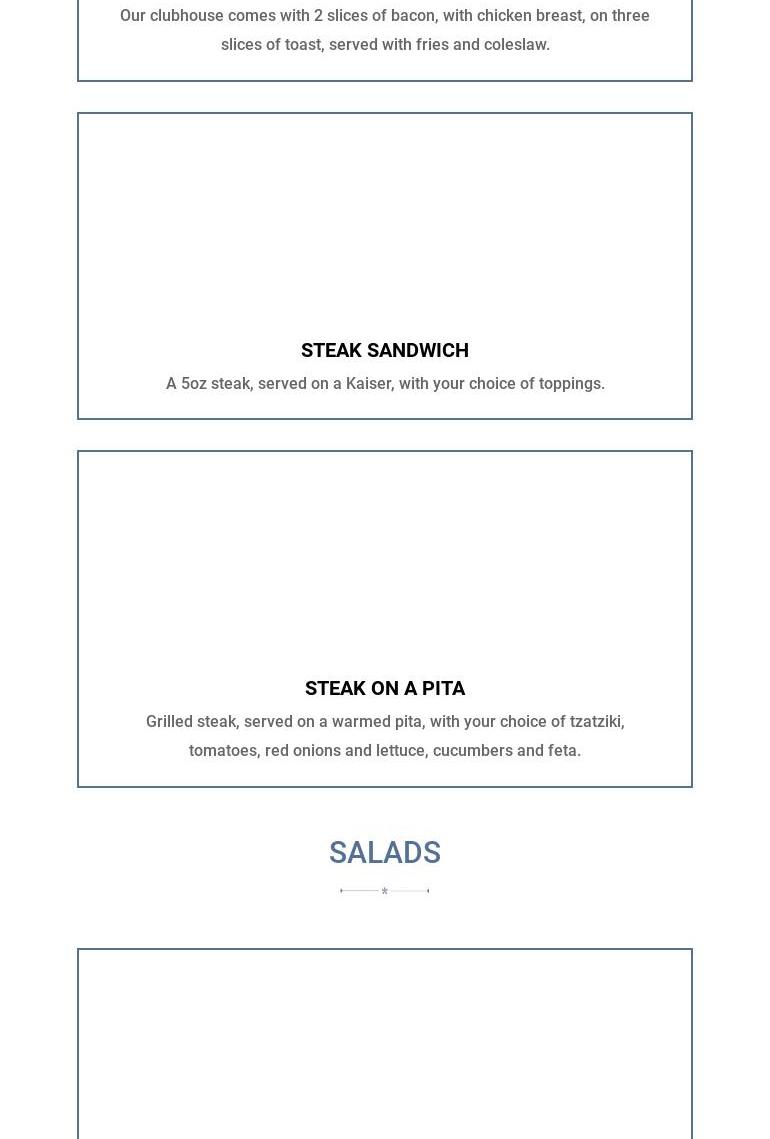 Our clubhouse comes with 2 slices of bacon, with chicken breast, on three slices of toast, served with fries and coleslaw.

STEAK SANDWICH

A 5oz steak, served on a Kaiser, with your choice of toppings.

STEAK ON A PITA

Grilled steak, served on a warmed pita, with your choice of tzatziki, tomatoes, red onions and lettuce, cucumbers and feta.

SALADS